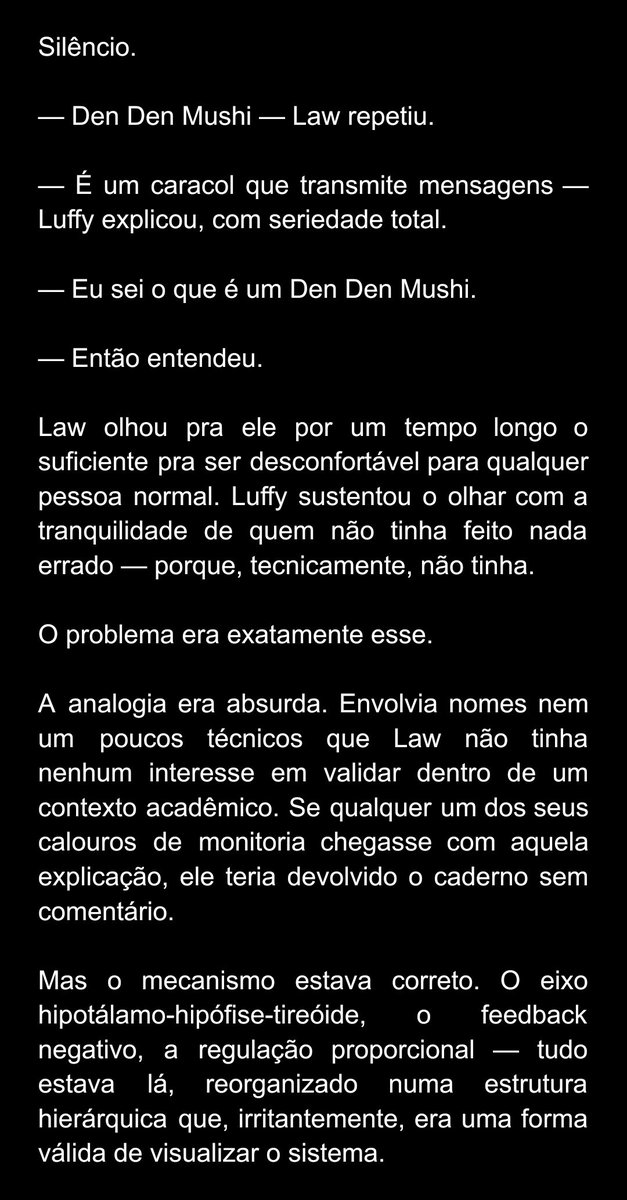 Silêncio.

— Den Den Mushi — Law repetiu.

— É um caracol que transmite mensagens — Luffy explicou, com seriedade total.

— Eu sei o que é um Den Den Mushi.

— Então entendeu.

Law olhou pra ele por um tempo longo o suficiente pra ser desconfortável para qualquer pessoa normal. Luffy sustentou o olhar com a tranquilidade de quem não tinha feito nada errado — porque, tecnicamente, não tinha.

O problema era exatamente esse.

A analogia era absurda. Envolvia nomes nem um poucos técnicos que Law não tinha nenhum interesse em validar dentro de um contexto acadêmico. Se qualquer um dos seus calouros de monitoria chegasse com aquela explicação, ele teria devolvido o caderno sem comentário.

Mas o mecanismo estava correto. O eixo hipotálamo-hipófise-tireóide, o feedback negativo, a regulação proporcional — tudo estava lá, reorganizado numa estrutura hierárquica que, irritantemente, era uma forma válida de visualizar o sistema.